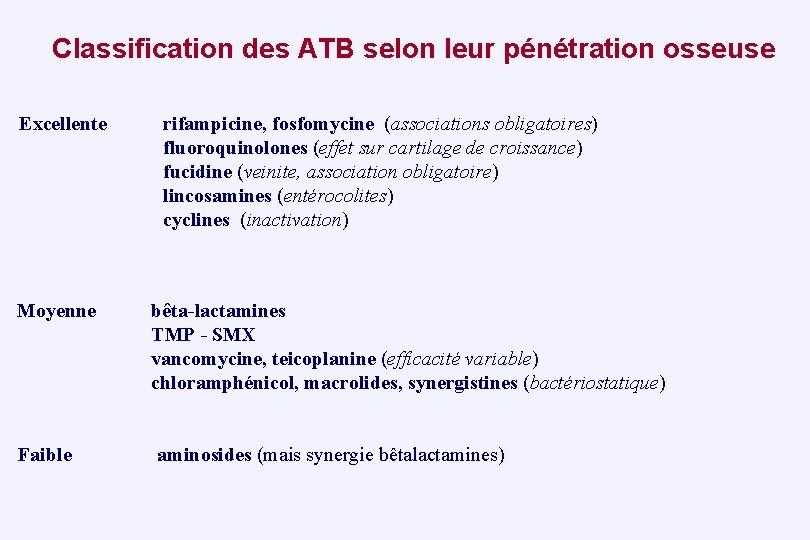 Classification des ATB selon leur pénétration osseuse

Excellente rifampicine, fosfomycine (associations obligatoires)
fluoroquinolones (effet sur cartilage de croissance)
fucidine (veinite, association obligatoire)
lincosamines (entérocolites)
cyclines (inactivation)

Moyenne bêta-lactamines
TMP - SMX
vancomycine, teicoplanine (efficacité variable)
chloramphénicol, macrolides, synergistines (bactériostatique)

Faible aminosides (mais synergie bêtalactamines)